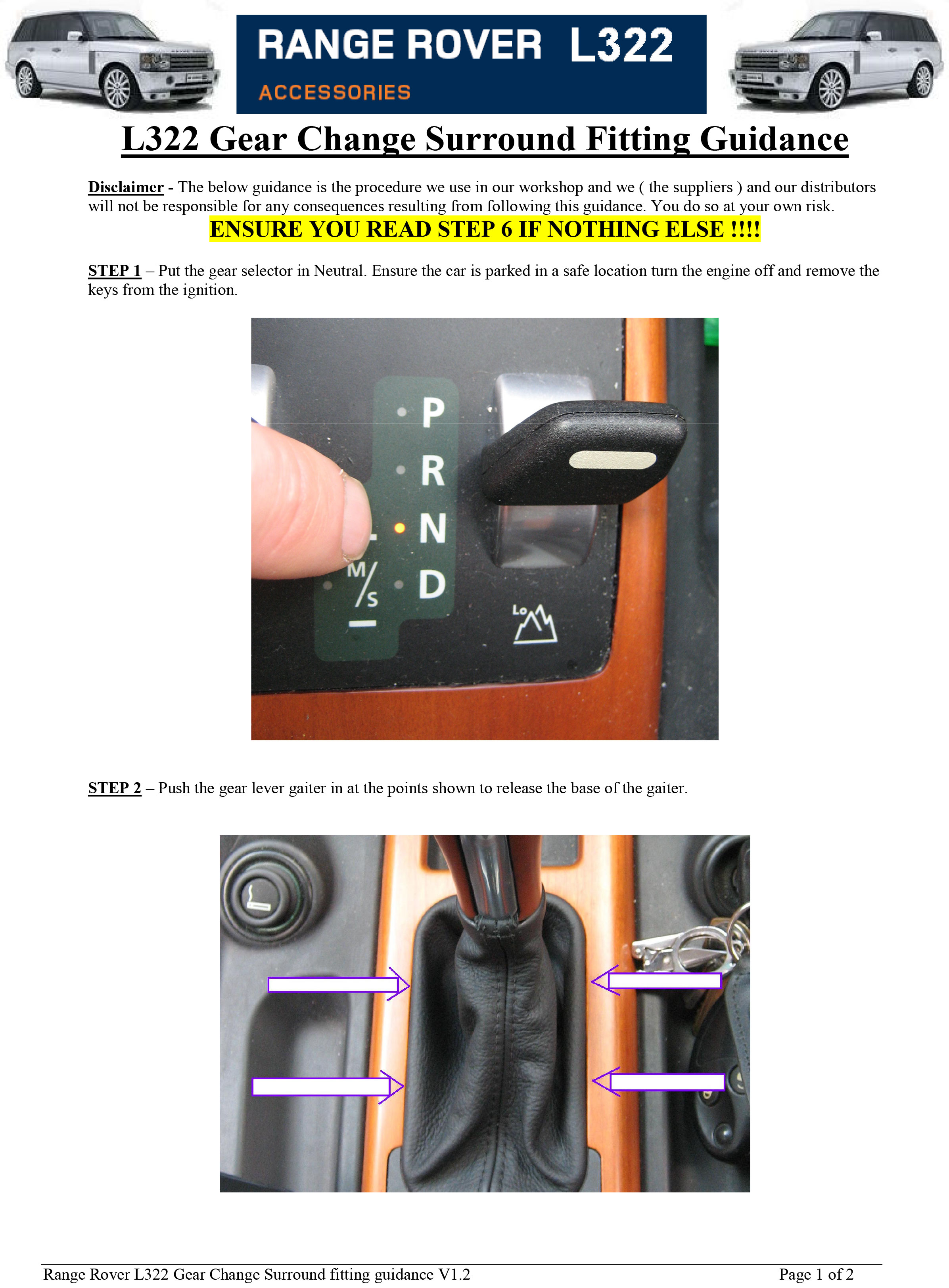 RANGE ROVER L322
ACCESSORIES

L322 Gear Change Surround Fitting Guidance

Disclaimer - The below guidance is the procedure we use in our workshop and we ( the suppliers ) and our distributors will not be responsible for any consequences resulting from following this guidance. You do so at your own risk.

ENSURE YOU READ STEP 6 IF NOTHING ELSE !!!!

STEP 1 – Put the gear selector in Neutral. Ensure the car is parked in a safe location turn the engine off and remove the keys from the ignition.

P
R
N
D
M/S
Lo

STEP 2 – Push the gear lever gaiter in at the points shown to release the base of the gaiter.

Range Rover L322 Gear Change Surround fitting guidance V1.2 Page 1 of 2